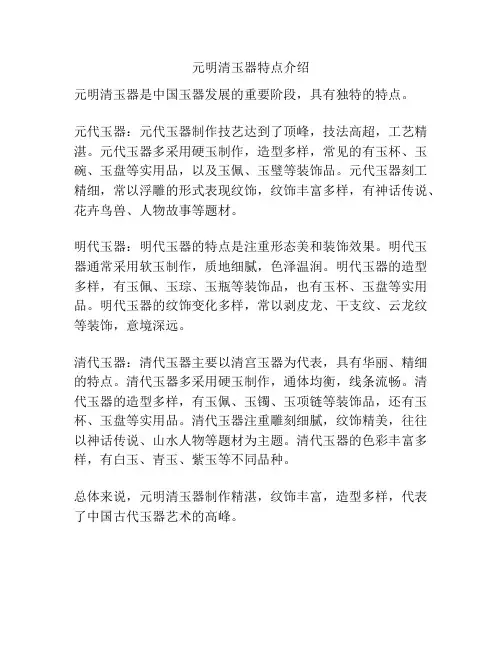 元明清玉器特点介绍

元明清玉器是中国玉器发展的重要阶段，具有独特的特点。

元代玉器：元代玉器制作技艺达到了顶峰，技法高超，工艺精湛。元代玉器多采用硬玉制作，造型多样，常见的有玉杯、玉碗、玉盘等实用品，以及玉佩、玉璧等装饰品。元代玉器刻工精细，常以浮雕的形式表现纹饰，纹饰丰富多样，有神话传说、花卉鸟兽、人物故事等题材。

明代玉器：明代玉器的特点是注重形态美和装饰效果。明代玉器通常采用软玉制作，质地细腻，色泽温润。明代玉器的造型多样，有玉佩、玉琮、玉瓶等装饰品，也有玉杯、玉盘等实用品。明代玉器的纹饰变化多样，常以剥皮龙、干支纹、云龙纹等装饰，意境深远。

清代玉器：清代玉器主要以清宫玉器为代表，具有华丽、精细的特点。清代玉器多采用硬玉制作，通体均衡，线条流畅。清代玉器的造型多样，有玉佩、玉镯、玉项链等装饰品，还有玉杯、玉盘等实用品。清代玉器注重雕刻细腻，纹饰精美，往往以神话传说、山水人物等题材为主题。清代玉器的色彩丰富多样，有白玉、青玉、紫玉等不同品种。

总体来说，元明清玉器制作精湛，纹饰丰富，造型多样，代表了中国古代玉器艺术的高峰。